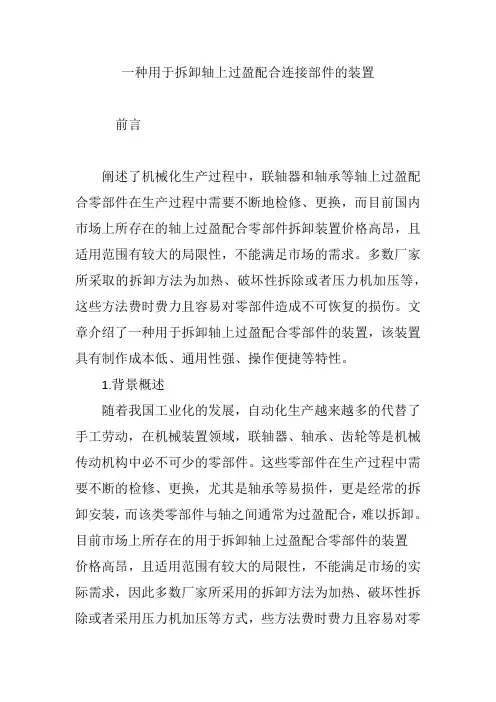 一种用于拆卸轴上过盈配合连接部件的装置

前言

阐述了机械化生产过程中，联轴器和轴承等轴上过盈配合零部件在生产过程中需要不断地检修、更换，而目前国内市场上所存在的轴上过盈配合零部件拆卸装置价格高昂，且适用范围有较大的局限性，不能满足市场的需求。多数厂家所采取的拆卸方法为加热、破坏性拆除或者压力机加压等，这些方法费时费力且容易对零部件造成不可恢复的损伤。文章介绍了一种用于拆卸轴上过盈配合零部件的装置，该装置具有制作成本低、通用性强、操作便捷等特性。

1.背景概述

随着我国工业化的发展，自动化生产越来越多的代替了手工劳动，在机械装置领域，联轴器、轴承、齿轮等是机械传动机构中必不可少的零部件。这些零部件在生产过程中需要不断的检修、更换，尤其是轴承等易损件，更是经常的拆卸安装，而该类零部件与轴之间通常为过盈配合，难以拆卸。目前市场上所存在的用于拆卸轴上过盈配合零部件的装置价格高昂，且适用范围有较大的局限性，不能满足市场的实际需求，因此多数厂家所采用的拆卸方法为加热、破坏性拆除或者采用压力机加压等方式，些方法费时费力且容易对零